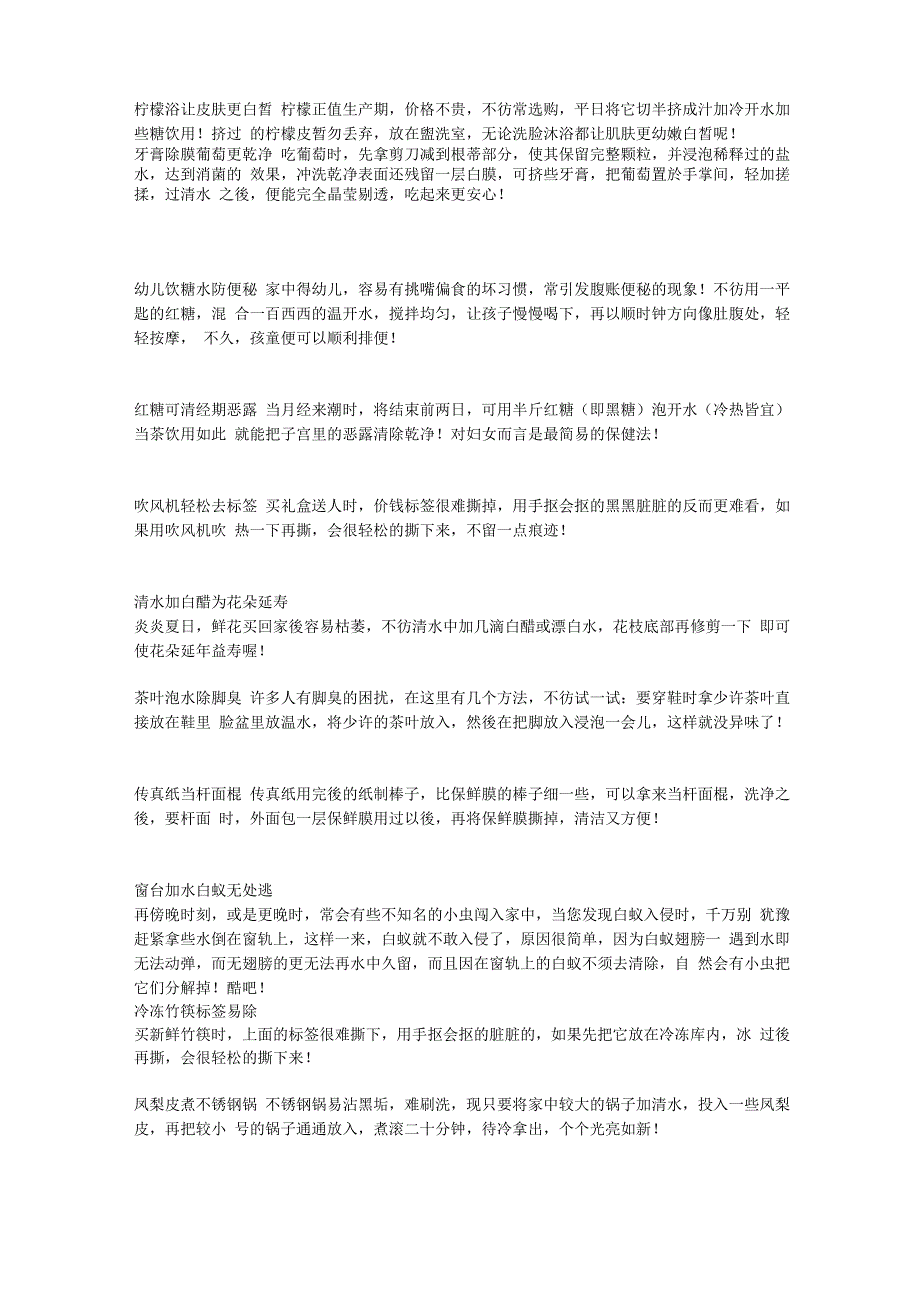 柠檬浴让皮肤更白皙 柠檬正值生产期，价格不贵，不彷常选购，平日将它切半挤成汁加冷开水加些糖饮用！挤过 的柠檬皮暂勿丢弃，放在盥洗室，无论洗脸沐浴都让肌肤更幼嫩白皙呢！
牙膏除膜葡萄更乾净 吃葡萄时，先拿剪刀减到根蒂部分，使其保留完整颗粒，并浸泡稀释过的盐水，达到消菌的 效果，冲洗乾净表面还残留一层白膜，可挤些牙膏，把葡萄置於手掌间，轻加搓揉，过清水 之後，便能完全晶莹剔透，吃起来更安心！

幼儿饮糖水防便秘 家中得幼儿，容易有挑嘴偏食的坏习惯，常引发腹账便秘的现象！不彷用一平匙的红糖，混 合一百西西的温开水，搅拌均匀，让孩子慢慢喝下，再以顺时钟方向像肚腹处，轻轻按摩， 不久，孩童便可以顺利排便！

红糖可清经期恶露 当月经来潮时，将结束前两日，可用半斤红糖（即黑糖）泡开水（冷热皆宜）当茶饮用如此 就能把子宫里的恶露清除乾净！对妇女而言是最简易的保健法！

吹风机轻松去标签 买礼盒送人时，价钱标签很难撕掉，用手抠会抠的黑黑脏脏的反而更难看，如果用吹风机吹 热一下再撕，会很轻松的撕下来，不留一点痕迹！

清水加白醋为花朵延寿
炎炎夏日，鲜花买回家後容易枯萎，不彷清水中加几滴白醋或漂白水，花枝底部再修剪一下 即可使花朵延年益寿喔！

茶叶泡水除脚臭 许多人有脚臭的困扰，在这里有几个方法，不彷试一试：要穿鞋时拿少许茶叶直接放在鞋里 脸盆里放温水，将少许的茶叶放入，然後在把脚放入浸泡一会儿，这样就没异味了！

传真纸当杆面棍 传真纸用完後的纸制棒子，比保鲜膜的棒子细一些，可以拿来当杆面棍，洗净之後，要杆面 时，外面包一层保鲜膜用过以後，再将保鲜膜撕掉，清洁又方便！

窗台加水白蚁无处逃
再傍晚时刻，或是更晚时，常会有些不知名的小虫闯入家中，当您发现白蚁入侵时，千万别 犹豫赶紧拿些水倒在窗轨上，这样一来，白蚁就不敢入侵了，原因很简单，因为白蚁翅膀一 遇到水即无法动弹，而无翅膀的更无法再水中久留，而且因在窗轨上的白蚁不须去清除，自 然会有小虫把它们分解掉！酷吧！
冷冻竹筷标签易除
买新鲜竹筷时，上面的标签很难撕下，用手抠会抠的脏脏的，如果先把它放在冷冻库内，冰 过後再撕，会很轻松的撕下来！

凤梨皮煮不锈钢锅 不锈钢锅易沾黑垢，难刷洗，现只要将家中较大的锅子加清水，投入一些凤梨皮，再把较小 号的锅子通通放入，煮滚二十分钟，待冷拿出，个个光亮如新！